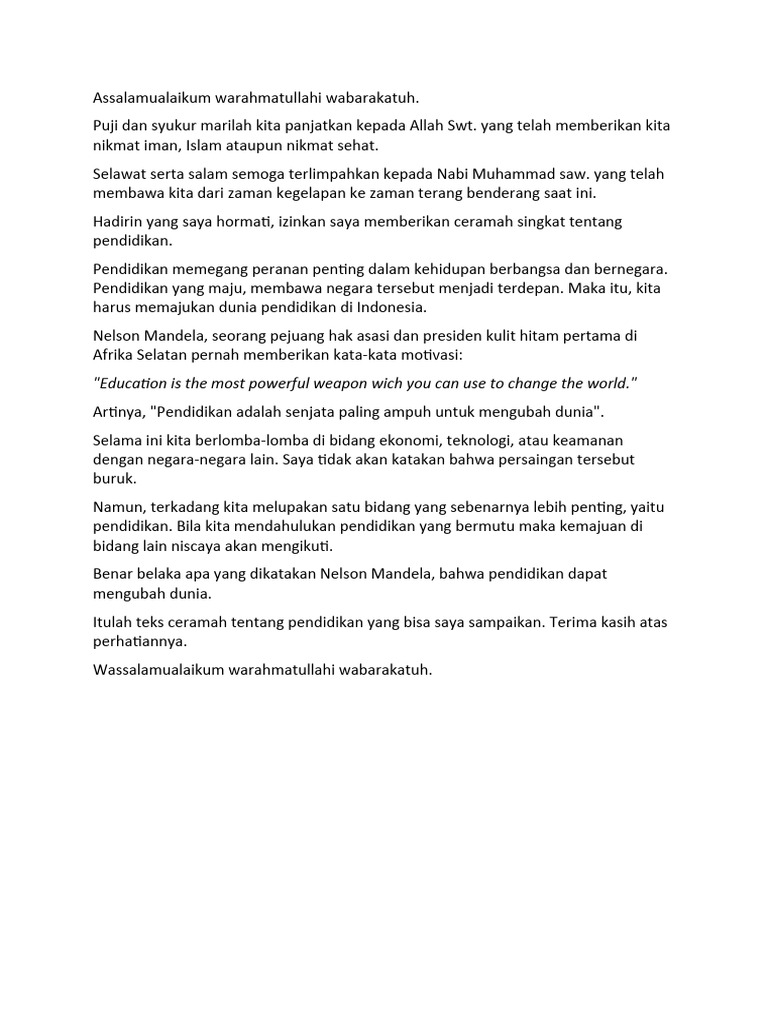 Assalamualaikum warahmatullahi wabarakatuh.

Puji dan syukur marilah kita panjatkan kepada Allah Swt. yang telah memberikan kita nikmat iman, Islam ataupun nikmat sehat.

Selawat serta salam semoga terlimpahkan kepada Nabi Muhammad saw. yang telah membawa kita dari zaman kegelapan ke zaman terang benderang saat ini.

Hadirin yang saya hormati, izinkan saya memberikan ceramah singkat tentang pendidikan.

Pendidikan memegang peranan penting dalam kehidupan berbangsa dan bernegara. Pendidikan yang maju, membawa negara tersebut menjadi terdepan. Maka itu, kita harus memajukan dunia pendidikan di Indonesia.

Nelson Mandela, seorang pejuang hak asasi dan presiden kulit hitam pertama di Afrika Selatan pernah memberikan kata-kata motivasi:

"Education is the most powerful weapon wich you can use to change the world."

Artinya, "Pendidikan adalah senjata paling ampuh untuk mengubah dunia".

Selama ini kita berlomba-lomba di bidang ekonomi, teknologi, atau keamanan dengan negara-negara lain. Saya tidak akan katakan bahwa persaingan tersebut buruk.

Namun, terkadang kita melupakan satu bidang yang sebenarnya lebih penting, yaitu pendidikan. Bila kita mendahulukan pendidikan yang bermutu maka kemajuan di bidang lain niscaya akan mengikuti.

Benar belaka apa yang dikatakan Nelson Mandela, bahwa pendidikan dapat mengubah dunia.

Itulah teks ceramah tentang pendidikan yang bisa saya sampaikan. Terima kasih atas perhatiannya.

Wassalamualaikum warahmatullahi wabarakatuh.